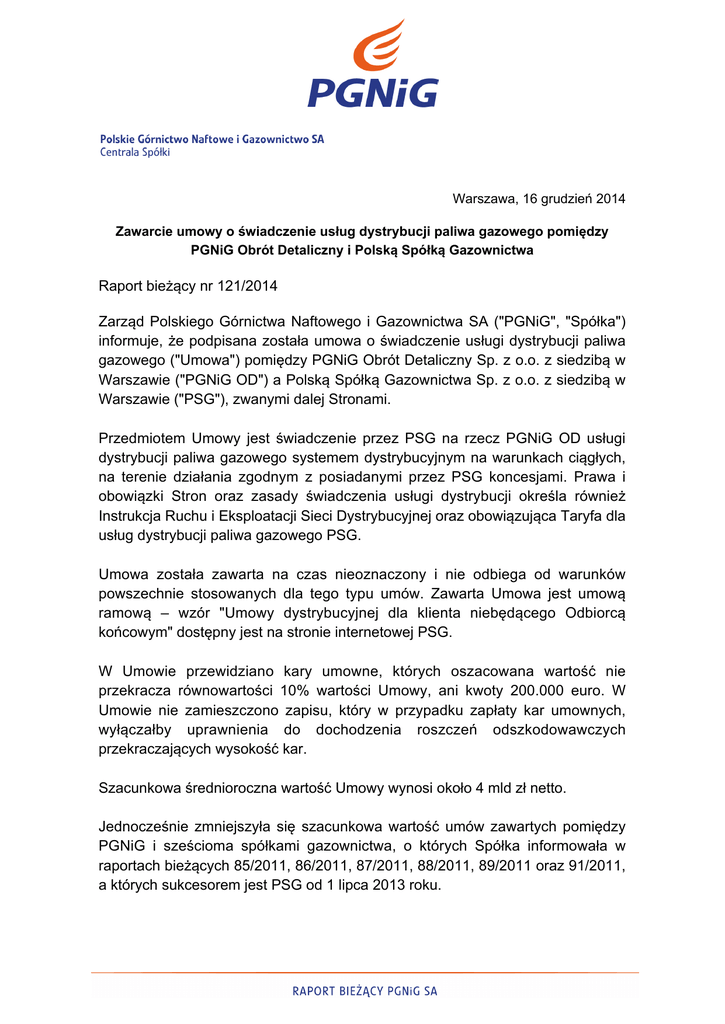 PGNiG

Polskie Górnictwo Naftowe i Gazownictwo SA
Centrala Spółki

Warszawa, 16 grudzień 2014

Zawarcie umowy o świadczenie usług dystrybucji paliwa gazowego pomiędzy PGNiG Obrót Detaliczny i Polską Spółką Gazownictwa

Raport bieżący nr 121/2014

Zarząd Polskiego Górnictwa Naftowego i Gazownictwa SA ("PGNiG", "Spółka") informuje, że podpisana została umowa o świadczenie usługi dystrybucji paliwa gazowego ("Umowa") pomiędzy PGNiG Obrót Detaliczny Sp. z o.o. z siedzibą w Warszawie ("PGNiG OD") a Polską Spółką Gazownictwa Sp. z o.o. z siedzibą w Warszawie ("PSG"), zwanymi dalej Stronami.

Przedmiotem Umowy jest świadczenie przez PSG na rzecz PGNiG OD usługi dystrybucji paliwa gazowego systemem dystrybucyjnym na warunkach ciągłych, na terenie działania zgodnym z posiadanymi przez PSG koncesjami. Prawa i obowiązki Stron oraz zasady świadczenia usługi dystrybucji określa również Instrukcja Ruchu i Eksploatacji Sieci Dystrybucyjnej oraz obowiązująca Taryfa dla usług dystrybucji paliwa gazowego PSG.

Umowa została zawarta na czas nieoznaczony i nie odbiega od warunków powszechnie stosowanych dla tego typu umów. Zawarta Umowa jest umową ramową – wzór "Umowy dystrybucyjnej dla klienta niebędącego Odbiorcą końcowym" dostępny jest na stronie internetowej PSG.

W Umowie przewidziano kary umowne, których oszacowana wartość nie przekracza równowartości 10% wartości Umowy, ani kwoty 200.000 euro. W Umowie nie zamieszczono zapisu, który w przypadku zapłaty kar umownych, wyłączałby uprawnienia do dochodzenia roszczeń odszkodowawczych przekraczających wysokość kar.

Szacunkowa średnioroczna wartość Umowy wynosi około 4 mld zł netto.

Jednocześnie zmniejszyła się szacunkowa wartość umów zawartych pomiędzy PGNiG i sześcioma spółkami gazownictwa, o których Spółka informowała w raportach bieżących 85/2011, 86/2011, 87/2011, 88/2011, 89/2011 oraz 91/2011, a których sukcesorem jest PSG od 1 lipca 2013 roku.

RAPORT BIEŻĄCY PGNiG SA